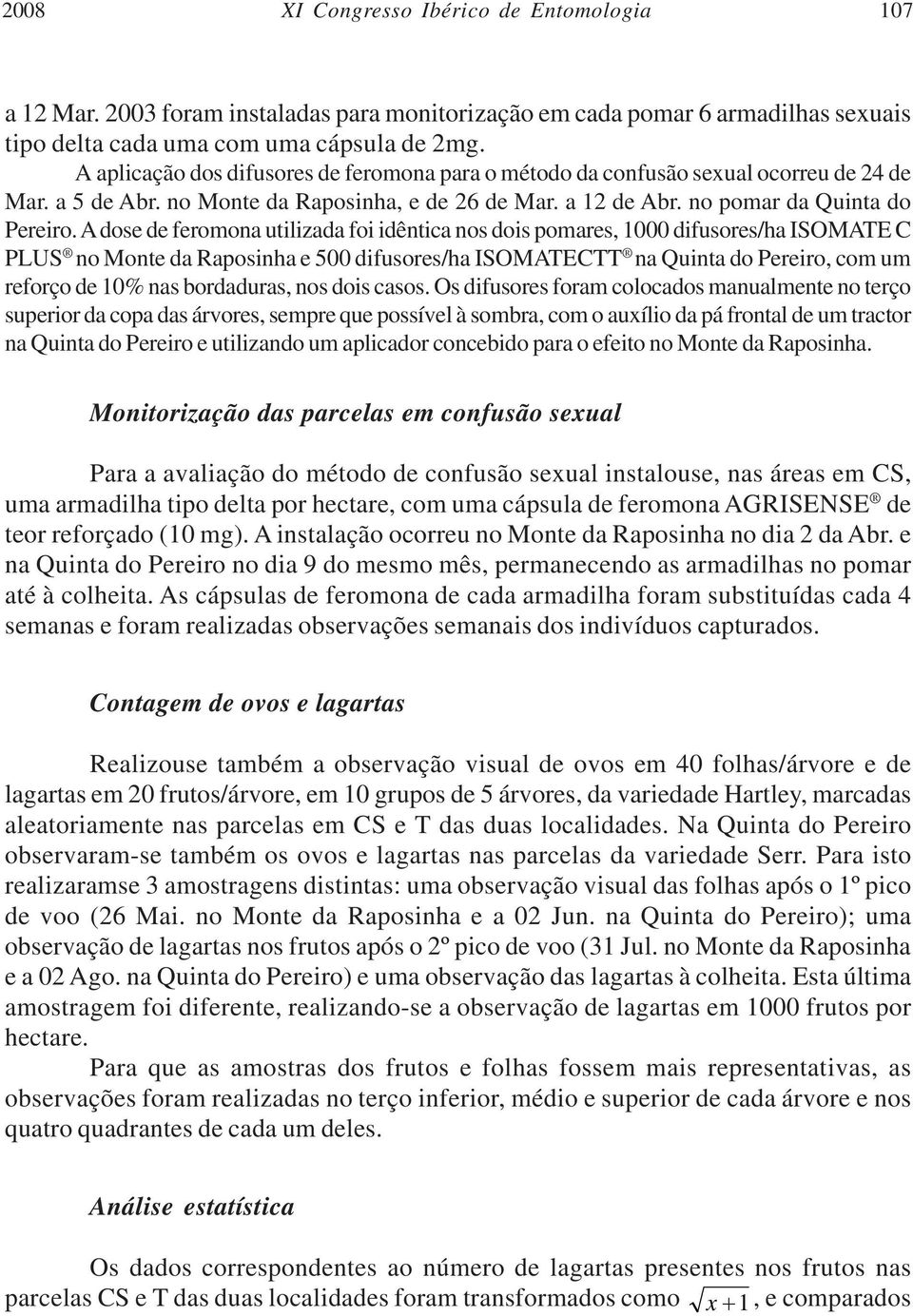 2008 XI Congresso Ibérico de Entomologia 107

a 12 Mar. 2003 foram instaladas para monitorização em cada pomar 6 armadilhas sexuais tipo delta cada uma com uma cápsula de 2mg.

A aplicação dos difusores de feromona para o método da confusão sexual ocorreu de 24 de Mar. a 5 de Abr. no Monte da Raposinha, e de 26 de Mar. a 12 de Abr. no pomar da Quinta do Pereiro. A dose de feromona utilizada foi idêntica nos dois pomares, 1000 difusores/ha ISOMATE C PLUS® no Monte da Raposinha e 500 difusores/ha ISOMATECTT® na Quinta do Pereiro, com um reforço de 10% nas bordaduras, nos dois casos. Os difusores foram colocados manualmente no terço superior da copa das árvores, sempre que possível à sombra, com o auxílio da pá frontal de um tractor na Quinta do Pereiro e utilizando um aplicador concebido para o efeito no Monte da Raposinha.

Monitorização das parcelas em confusão sexual

Para a avaliação do método de confusão sexual instalouse, nas áreas em CS, uma armadilha tipo delta por hectare, com uma cápsula de feromona AGRISENSE® de teor reforçado (10 mg). A instalação ocorreu no Monte da Raposinha no dia 2 da Abr. e na Quinta do Pereiro no dia 9 do mesmo mês, permanecendo as armadilhas no pomar até à colheita. As cápsulas de feromona de cada armadilha foram substituídas cada 4 semanas e foram realizadas observações semanais dos indivíduos capturados.

Contagem de ovos e lagartas

Realizouse também a observação visual de ovos em 40 folhas/árvore e de lagartas em 20 frutos/árvore, em 10 grupos de 5 árvores, da variedade Hartley, marcadas aleatoriamente nas parcelas em CS e T das duas localidades. Na Quinta do Pereiro observaram-se também os ovos e lagartas nas parcelas da variedade Serr. Para isto realizaramse 3 amostragens distintas: uma observação visual das folhas após o 1º pico de voo (26 Mai. no Monte da Raposinha e a 02 Jun. na Quinta do Pereiro); uma observação de lagartas nos frutos após o 2º pico de voo (31 Jul. no Monte da Raposinha e a 02 Ago. na Quinta do Pereiro) e uma observação das lagartas à colheita. Esta última amostragem foi diferente, realizando-se a observação de lagartas em 1000 frutos por hectare.

Para que as amostras dos frutos e folhas fossem mais representativas, as observações foram realizadas no terço inferior, médio e superior de cada árvore e nos quatro quadrantes de cada um deles.

Análise estatística

Os dados correspondentes ao número de lagartas presentes nos frutos nas parcelas CS e T das duas localidades foram transformados como $\sqrt{x+1}$, e comparados